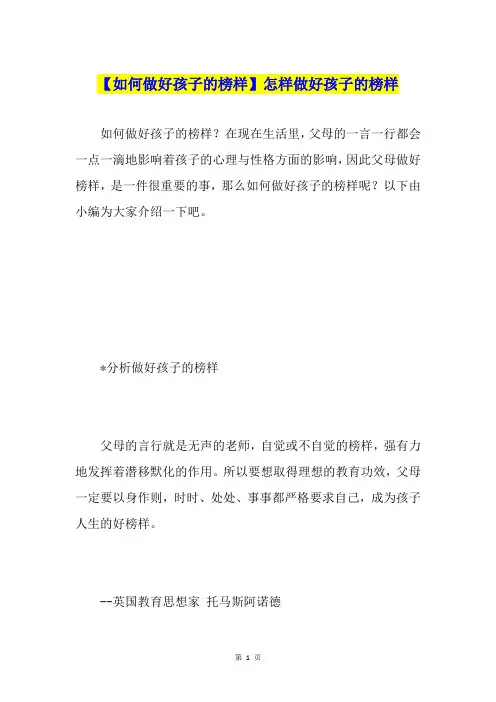 【如何做好孩子的榜样】怎样做好孩子的榜样

如何做好孩子的榜样？在现在生活里，父母的一言一行都会一点一滴地影响着孩子的心理与性格方面的影响，因此父母做好榜样，是一件很重要的事，那么如何做好孩子的榜样呢？以下由小编为大家介绍一下吧。

*分析做好孩子的榜样

父母的言行就是无声的老师，自觉或不自觉的榜样，强有力地发挥着潜移默化的作用。所以要想取得理想的教育功效，父母一定要以身作则，时时、处处、事事都严格要求自己，成为孩子人生的好榜样。

--英国教育思想家 托马斯阿诺德

第 1 页